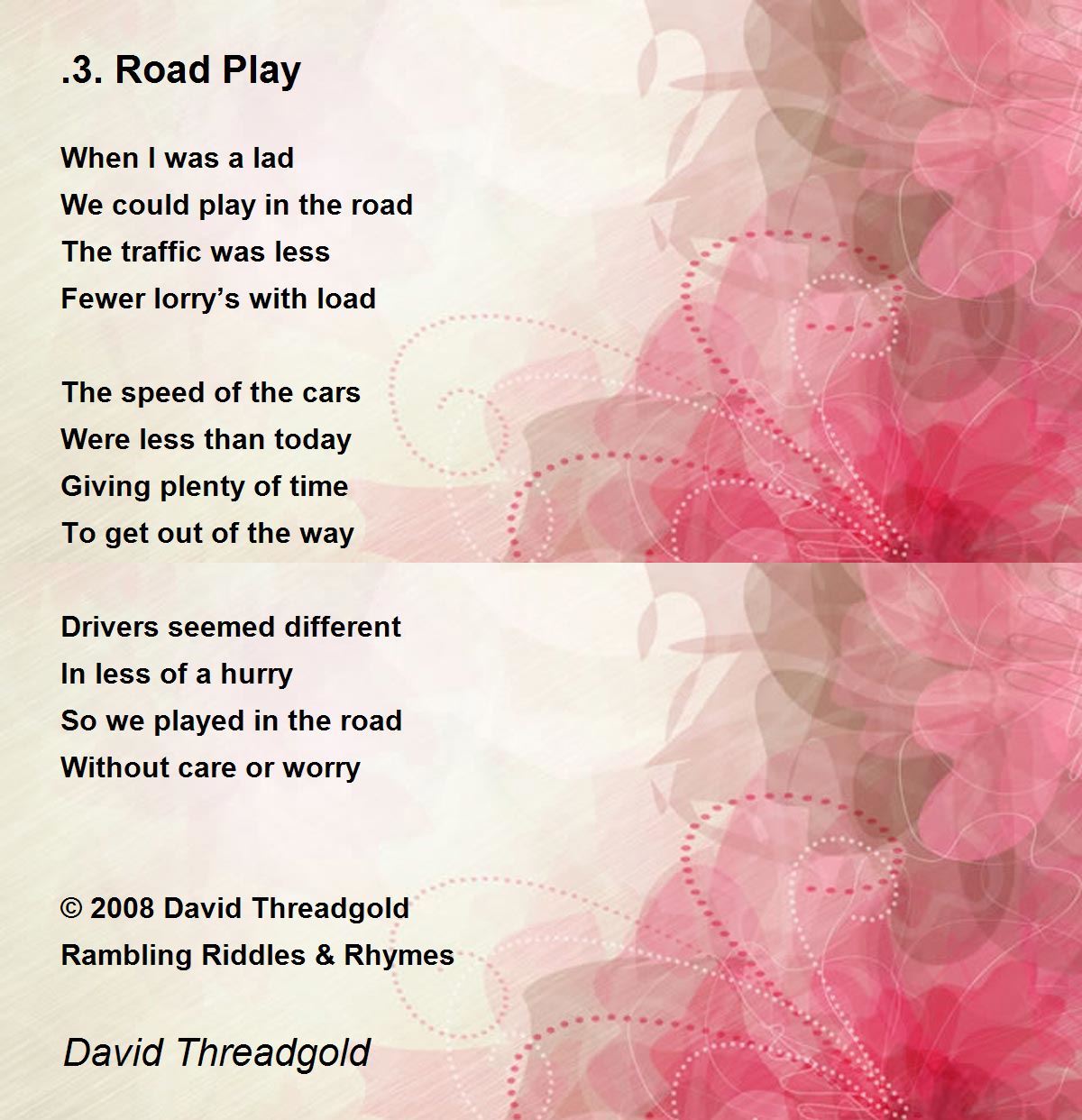 .3. Road Play

When I was a lad
We could play in the road
The traffic was less
Fewer lorry's with load

The speed of the cars
Were less than today
Giving plenty of time
To get out of the way

Drivers seemed different
In less of a hurry
So we played in the road
Without care or worry

© 2008 David Threadgold
Rambling Riddles & Rhymes

David Threadgold